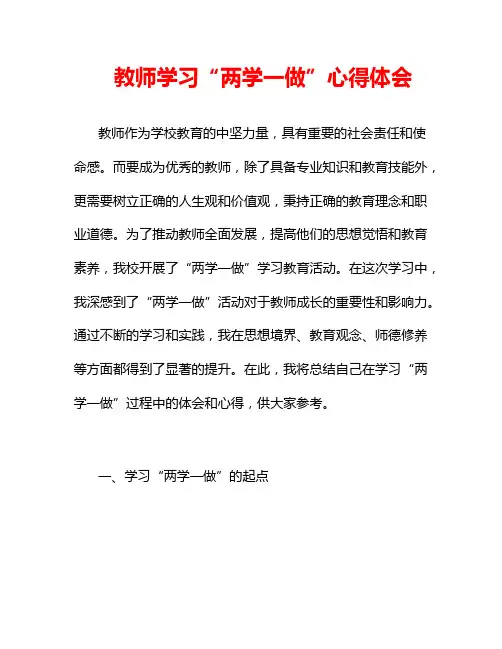 教师学习“两学一做”心得体会

教师作为学校教育的中坚力量，具有重要的社会责任和使命感。而要成为优秀的教师，除了具备专业知识和教育技能外，更需要树立正确的人生观和价值观，秉持正确的教育理念和职业道德。为了推动教师全面发展，提高他们的思想觉悟和教育素养，我校开展了“两学一做”学习教育活动。在这次学习中，我深感到了“两学一做”活动对于教师成长的重要性和影响力。通过不断的学习和实践，我在思想境界、教育观念、师德修养等方面都得到了显著的提升。在此，我将总结自己在学习“两学一做”过程中的体会和心得，供大家参考。

一、学习“两学一做”的起点